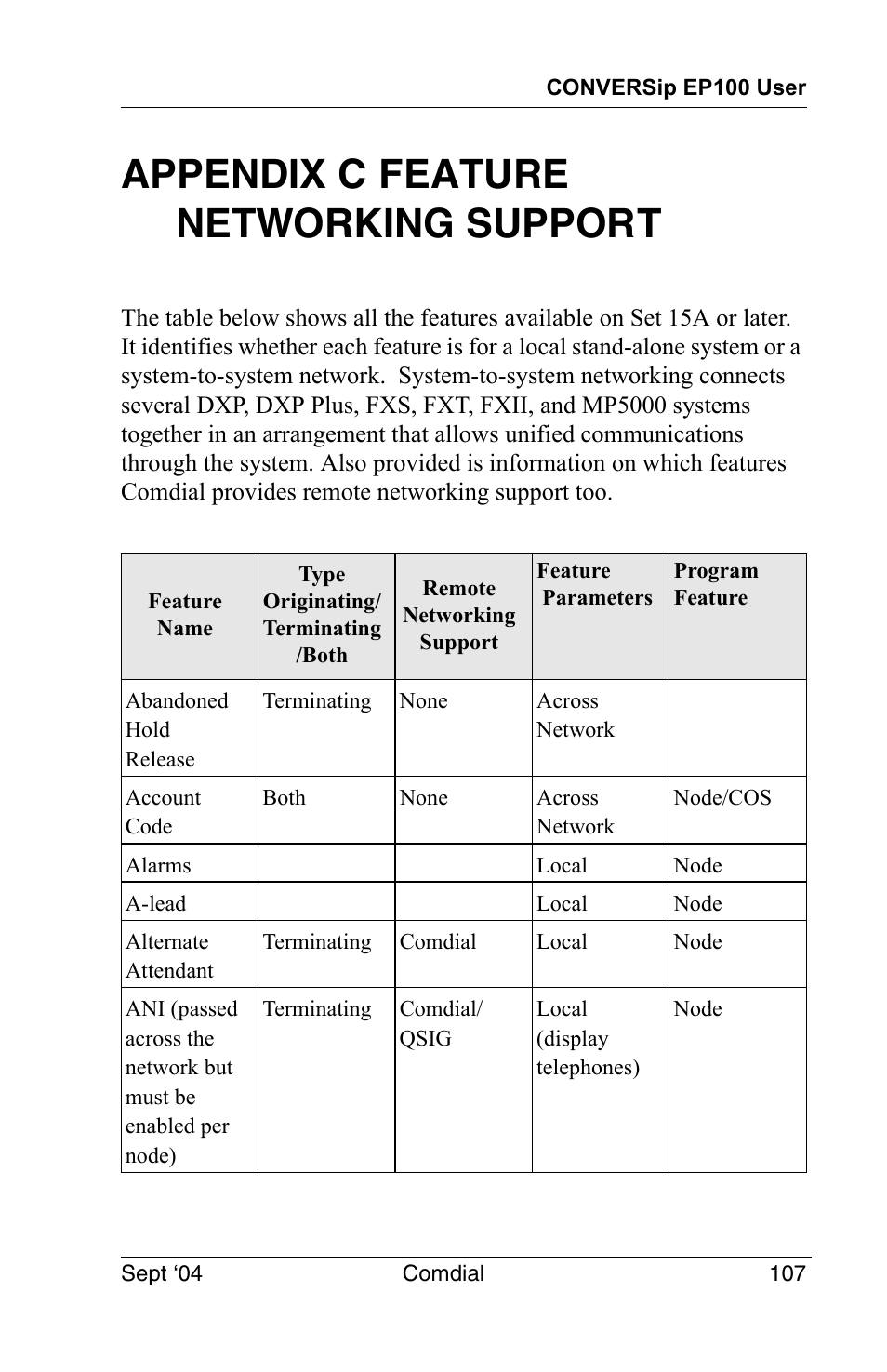 CONVERSip EP100 User

APPENDIX C FEATURE NETWORKING SUPPORT

The table below shows all the features available on Set 15A or later. It identifies whether each feature is for a local stand-alone system or a system-to-system network. System-to-system networking connects several DXP, DXP Plus, FXS, FXT, FXII, and MP5000 systems together in an arrangement that allows unified communications through the system. Also provided is information on which features Comdial provides remote networking support too.

| Feature Name | Type Originating/ Terminating /Both | Remote Networking Support | Feature Parameters | Program Feature |
|---|---|---|---|---|
| Abandoned Hold Release | Terminating | None | Across Network | |
| Account Code | Both | None | Across Network | Node/COS |
| Alarms | | | Local | Node |
| A-lead | | | Local | Node |
| Alternate Attendant | Terminating | Comdial | Local | Node |
| ANI (passed across the network but must be enabled per node) | Terminating | Comdial/ QSIG | Local (display telephones) | Node |

Sept ‘04 Comdial 107